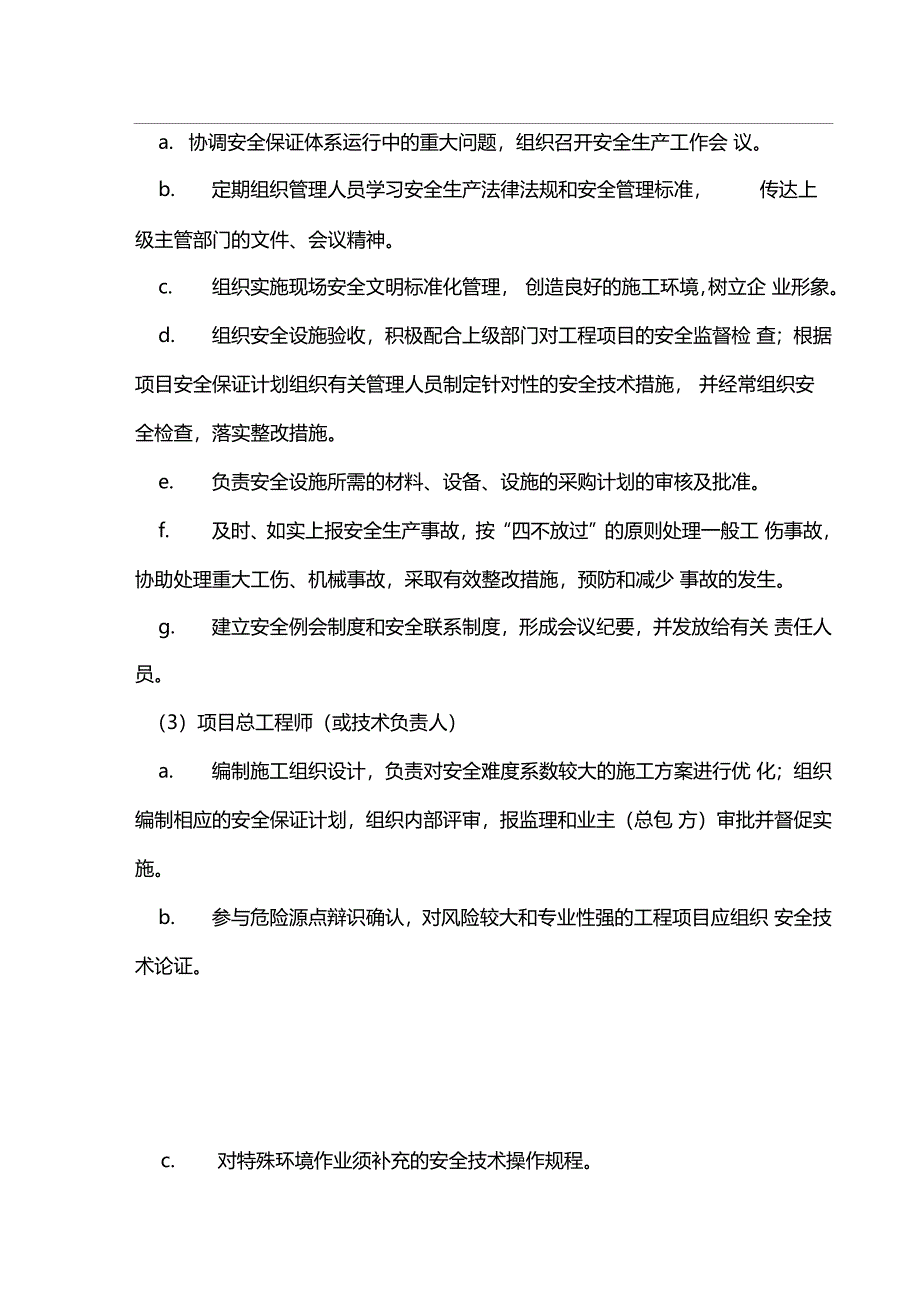 a. 协调安全保证体系运行中的重大问题，组织召开安全生产工作会 议。

b. 定期组织管理人员学习安全生产法律法规和安全管理标准， 传达上级主管部门的文件、会议精神。

c. 组织实施现场安全文明标准化管理， 创造良好的施工环境，树立企 业形象。

d. 组织安全设施验收，积极配合上级部门对工程项目的安全监督检 查；根据项目安全保证计划组织有关管理人员制定针对性的安全技术措施， 并经常组织安全检查，落实整改措施。

e. 负责安全设施所需的材料、设备、设施的采购计划的审核及批准。

f. 及时、如实上报安全生产事故，按“四不放过”的原则处理一般工 伤事故，协助处理重大工伤、机械事故，采取有效整改措施，预防和减少 事故的发生。

g. 建立安全例会制度和安全联系制度，形成会议纪要，并发放给有关 责任人员。

（3）项目总工程师（或技术负责人）

a. 编制施工组织设计，负责对安全难度系数较大的施工方案进行优 化；组织编制相应的安全保证计划，组织内部评审，报监理和业主（总包 方）审批并督促实施。

b. 参与危险源点辩识确认，对风险较大和专业性强的工程项目应组织 安全技术论证。

c. 对特殊环境作业须补充的安全技术操作规程。